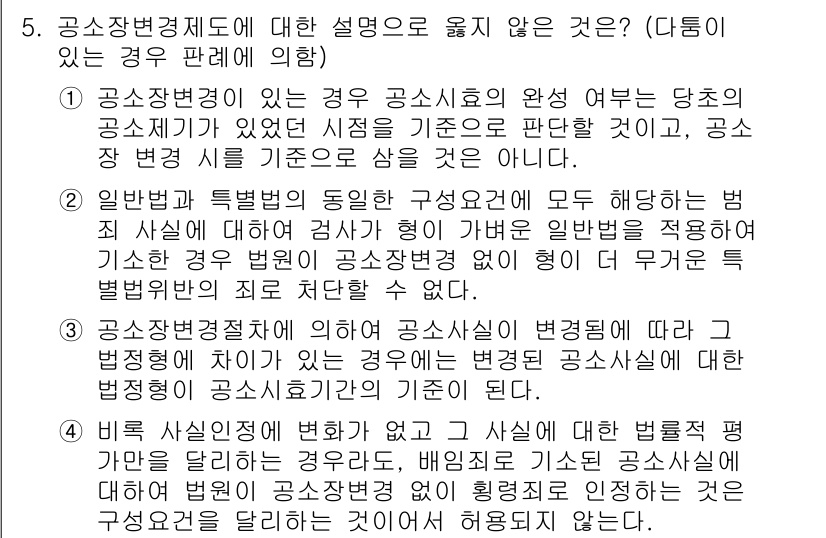 5. 공소장변경제도에 대한 설명으로 옳지 않은 것은? (다툼이 있는 경우 판례에 의함)

① 공소장변경이 있는 경우 공소시효의 완성 여부는 당초의 공소제기가 있었던 시점을 기준으로 판단할 것이고, 공소장 변경 시를 기준으로 삼을 것은 아니다.

② 일반법과 특별법의 동일한 구성요건에 모두 해당하는 범죄 사실에 대하여 검사가 형이 가벼운 일반법을 적용하여 기소한 경우 법원이 공소장변경 없이 형이 더 무거운 특별법위반의 죄로 처단할 수 없다.

③ 공소장변경절차에 의하여 공소사실이 변경됨에 따라 그 법정형에 차이가 있는 경우에는 변경된 공소사실에 대한 법정형이 공소시효기간의 기준이 된다.

④ 비록 사실인정에 변화가 없고 그 사실에 대한 법률적 평가만을 달리하는 경우라도, 배임죄로 기소된 공소사실에 대하여 법원이 공소장변경 없이 횡령죄로 인정하는 것은 구성요건을 달리하는 것이어서 허용되지 않는다.